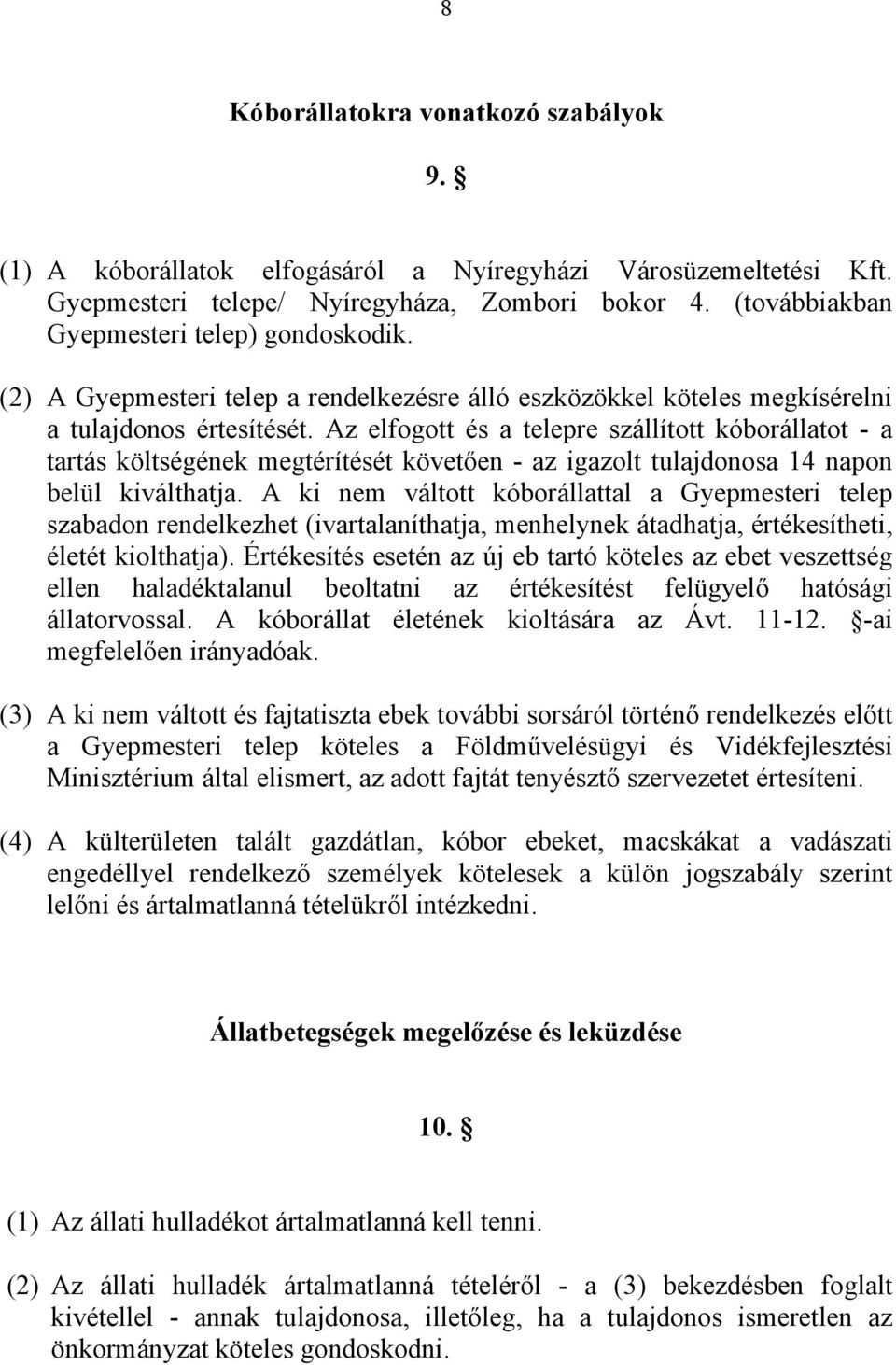 8

Kóborállatokra vonatkozó szabályok

9. §

(1) A kóborállatok elfogásáról a Nyíregyházi Városüzemeltetési Kft. Gyepmesteri telepe/ Nyíregyháza, Zombori bokor 4. (továbbiakban Gyepmesteri telep) gondoskodik.

(2) A Gyepmesteri telep a rendelkezésre álló eszközökkel köteles megkísérelni a tulajdonos értesítését. Az elfogott és a telepre szállított kóborállatot - a tartás költségének megtérítését követően - az igazolt tulajdonosa 14 napon belül kiválthatja. A ki nem váltott kóborállattal a Gyepmesteri telep szabadon rendelkezhet (ivartalaníthatja, menhelynek átadhatja, értékesítheti, életét kiolthatja). Értékesítés esetén az új eb tartó köteles az ebet veszettség ellen haladéktalanul beoltatni az értékesítést felügyelő hatósági állatorvossal. A kóborállat életének kioltására az Ávt. 11-12. §-ai megfelelően irányadóak.

(3) A ki nem váltott és fajtatiszta ebek további sorsáról történő rendelkezés előtt a Gyepmesteri telep köteles a Földművelésügyi és Vidékfejlesztési Minisztérium által elismert, az adott fajtát tenyésztő szervezetet értesíteni.

(4) A külterületen talált gazdátlan, kóbor ebeket, macskákat a vadászati engedéllyel rendelkező személyek kötelesek a külön jogszabály szerint lelőni és ártalmatlanná tételükről intézkedni.

Állatbetegségek megelőzése és leküzdése

10. §

(1) Az állati hulladékot ártalmatlanná kell tenni.

(2) Az állati hulladék ártalmatlanná tételéről - a (3) bekezdésben foglalt kivétellel - annak tulajdonosa, illetőleg, ha a tulajdonos ismeretlen az önkormányzat köteles gondoskodni.